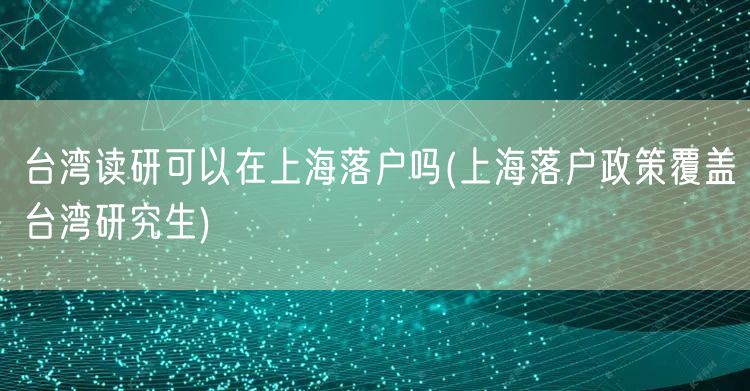 台湾读研可以在上海落户吗(上海落户政策覆盖台湾研究生)